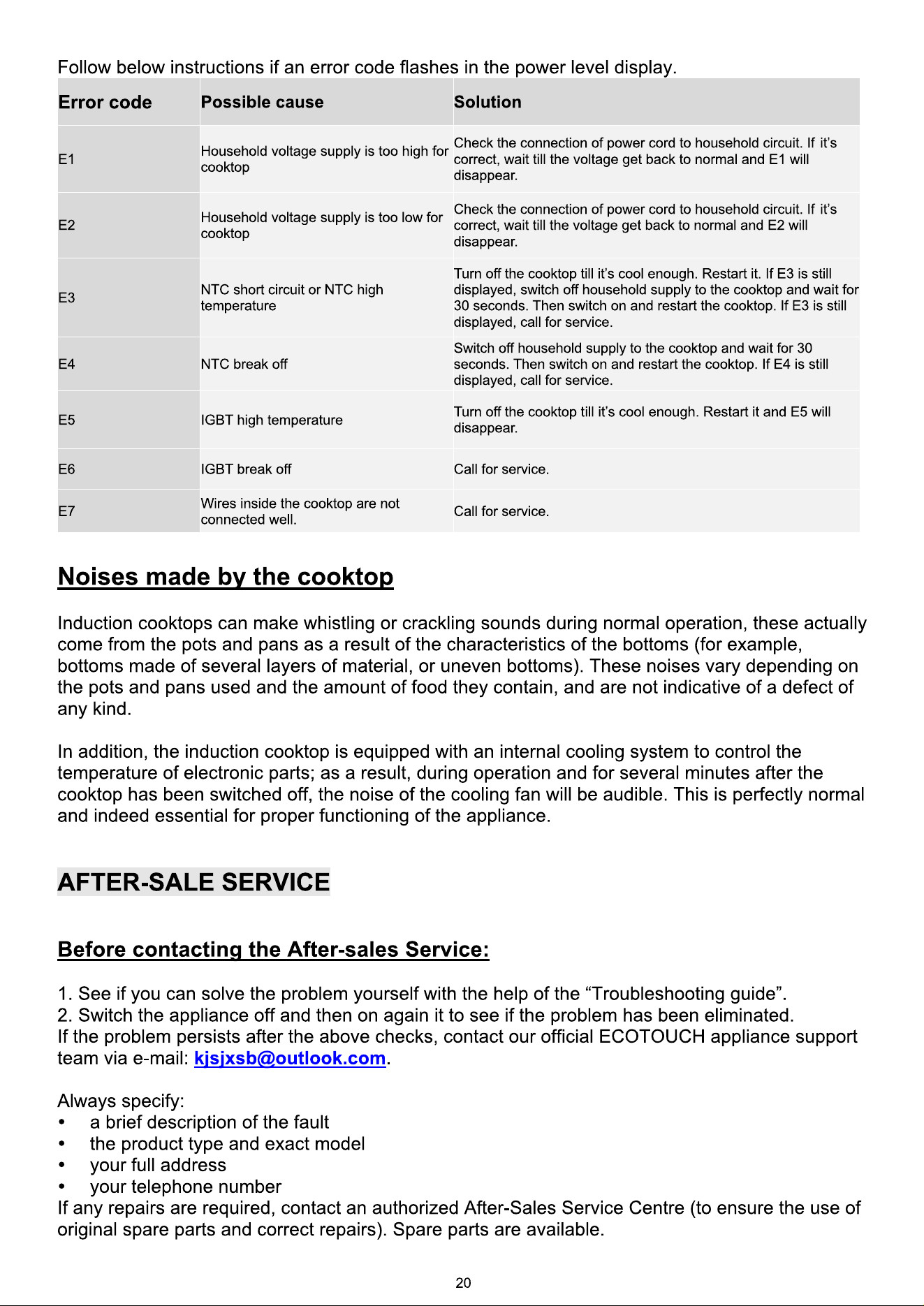 Follow below instructions if an error code flashes in the power level display.

| Error code | Possible cause | Solution |
|---|---|---|
| E1 | Household voltage supply is too high for cooktop | Check the connection of power cord to household circuit. If it's correct, wait till the voltage get back to normal and E1 will disappear. |
| E2 | Household voltage supply is too low for cooktop | Check the connection of power cord to household circuit. If it's correct, wait till the voltage get back to normal and E2 will disappear. |
| E3 | NTC short circuit or NTC high temperature | Turn off the cooktop till it's cool enough. Restart it. If E3 is still displayed, switch off household supply to the cooktop and wait for 30 seconds. Then switch on and restart the cooktop. If E3 is still displayed, call for service. |
| E4 | NTC break off | Switch off household supply to the cooktop and wait for 30 seconds. Then switch on and restart the cooktop. If E4 is still displayed, call for service. |
| E5 | IGBT high temperature | Turn off the cooktop till it's cool enough. Restart it and E5 will disappear. |
| E6 | IGBT break off | Call for service. |
| E7 | Wires inside the cooktop are not connected well. | Call for service. |

Noises made by the cooktop

Induction cooktops can make whistling or crackling sounds during normal operation, these actually come from the pots and pans as a result of the characteristics of the bottoms (for example, bottoms made of several layers of material, or uneven bottoms). These noises vary depending on the pots and pans used and the amount of food they contain, and are not indicative of a defect of any kind.

In addition, the induction cooktop is equipped with an internal cooling system to control the temperature of electronic parts; as a result, during operation and for several minutes after the cooktop has been switched off, the noise of the cooling fan will be audible. This is perfectly normal and indeed essential for proper functioning of the appliance.

AFTER-SALE SERVICE

Before contacting the After-sales Service:

1. See if you can solve the problem yourself with the help of the "Troubleshooting guide".
2. Switch the appliance off and then on again it to see if the problem has been eliminated.
If the problem persists after the above checks, contact our official ECOTOUCH appliance support team via e-mail: kjsjxsb@outlook.com.

Always specify:
• a brief description of the fault
• the product type and exact model
• your full address
• your telephone number
If any repairs are required, contact an authorized After-Sales Service Centre (to ensure the use of original spare parts and correct repairs). Spare parts are available.

20